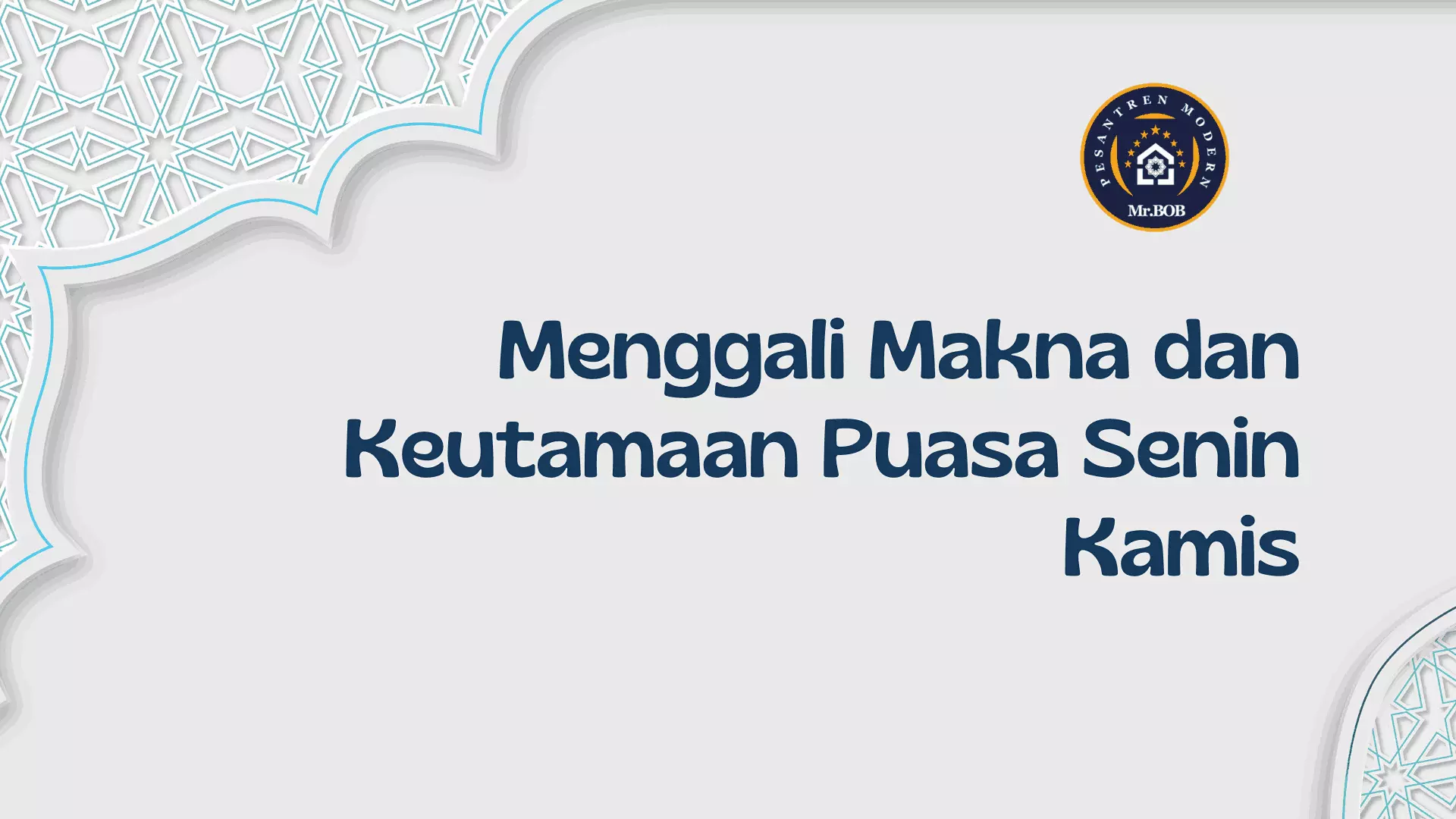 PESANTREN MODERN
Mr.BOB

Menggali Makna dan Keutamaan Puasa Senin Kamis